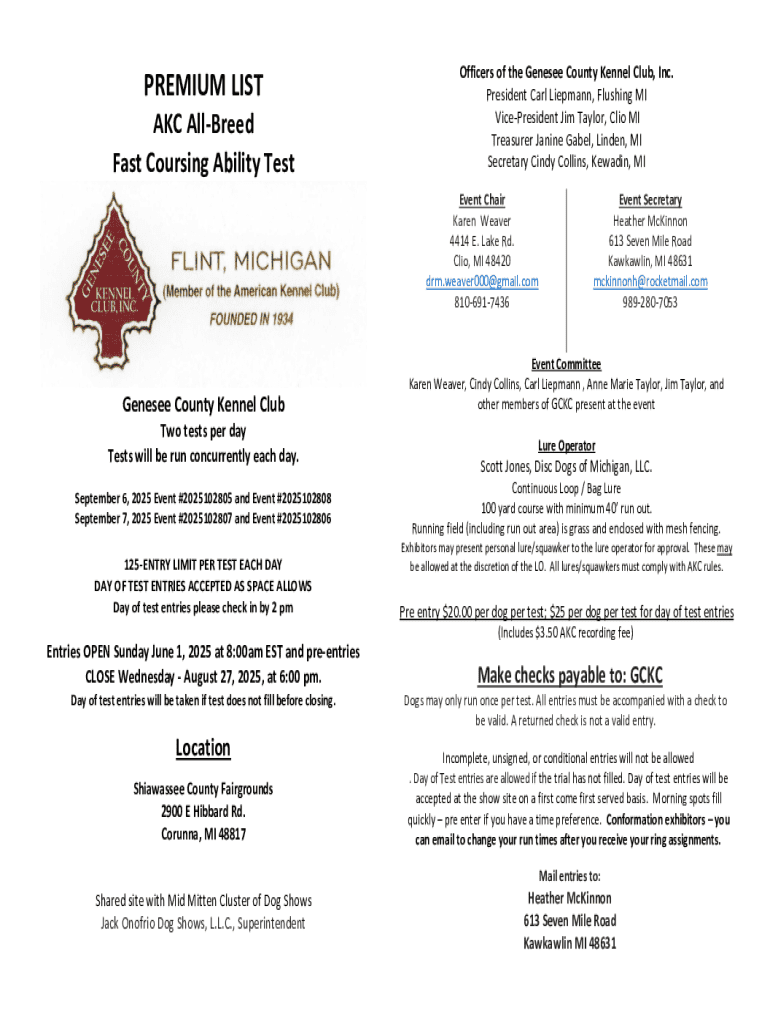 PREMIUM LIST

AKC All-Breed

Fast Coursing Ability Test

GENESEE COUNTY KENNEL CLUB, INC.

FLINT, MICHIGAN

(Member of the American Kennel Club)

FOUNDED IN 1934

Genesee County Kennel Club

Two tests per day

Tests will be run concurrently each day.

September 6, 2025 Event #2025102805 and Event #2025102808
September 7, 2025 Event #2025102807 and Event #2025102806

125-ENTRY LIMIT PER TEST EACH DAY
DAY OF TEST ENTRIES ACCEPTED AS SPACE ALLOWS
Day of test entries please check in by 2 pm

Entries OPEN Sunday June 1, 2025 at 8:00am EST and pre-entries CLOSE Wednesday - August 27, 2025, at 6:00 pm.

Day of test entries will be taken if test does not fill before closing.

Location

Shiawassee County Fairgrounds
2900 E Hibbard Rd.
Corunna, MI 48817

Shared site with Mid Mitten Cluster of Dog Shows
Jack Onofrio Dog Shows, L.L.C., Superintendent

Officers of the Genesee County Kennel Club, Inc.
President Carl Liepmann, Flushing MI
Vice-President Jim Taylor, Clio MI
Treasurer Janine Gabel, Linden, MI
Secretary Cindy Collins, Kewadin, MI

Event Chair
Karen Weaver
4414 E. Lake Rd.
Clio, MI 48420
drm.weaver000@gmail.com
810-691-7436

Event Secretary
Heather McKinnon
613 Seven Mile Road
Kawkawlin, MI 48631
mckinnonh@rocketmail.com
989-280-7053

Event Committee
Karen Weaver, Cindy Collins, Carl Liepmann , Anne Marie Taylor, Jim Taylor, and other members of GCKC present at the event

Lure Operator
Scott Jones, Disc Dogs of Michigan, LLC.
Continuous Loop / Bag Lure
100 yard course with minimum 40' run out.
Running field (including run out area) is grass and enclosed with mesh fencing.
Exhibitors may present personal lure/squawker to the lure operator for approval. These may be allowed at the discretion of the LO. All lures/squawkers must comply with AKC rules.

Pre entry $20.00 per dog per test: $25 per dog per test for day of test entries
(Includes $3.50 AKC recording fee)

Make checks payable to: GCKC

Dogs may only run once per test. All entries must be accompanied with a check to be valid. A returned check is not a valid entry.

Incomplete, unsigned, or conditional entries will not be allowed
. Day of Test entries are allowed if the trial has not filled. Day of test entries will be accepted at the show site on a first come first served basis. Morning spots fill quickly – pre enter if you have a time preference. Conformation exhibitors – you can email to change your run times after you receive your ring assignments.

Mail entries to:
Heather McKinnon
613 Seven Mile Road
Kawkawlin MI 48631